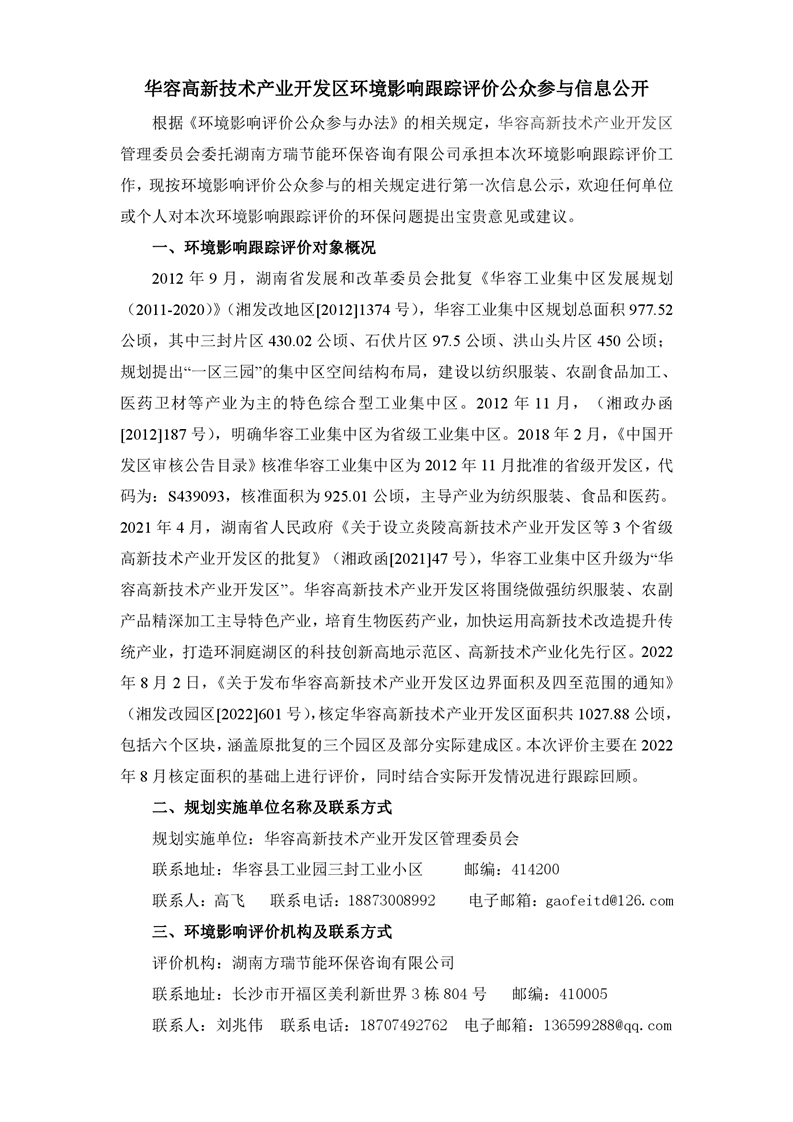 华容高新技术产业开发区环境影响跟踪评价公众参与信息公开

根据《环境影响评价公众参与办法》的相关规定，华容高新技术产业开发区管理委员会委托湖南方瑞节能环保咨询有限公司承担本次环境影响跟踪评价工作，现按环境影响评价公众参与的相关规定进行第一次信息公示，欢迎任何单位或个人对本次环境影响跟踪评价的环保问题提出宝贵意见或建议。

一、环境影响跟踪评价对象概况

2012 年 9 月，湖南省发展和改革委员会批复《华容工业集中区发展规划（2011-2020）》（湘发改地区[2012]1374 号），华容工业集中区规划总面积 977.52 公顷，其中三封片区 430.02 公顷、石伏片区 97.5 公顷、洪山头片区 450 公顷；规划提出“一区三园”的集中区空间结构布局，建设以纺织服装、农副食品加工、医药卫材等产业为主的特色综合型工业集中区。2012 年 11 月，（湘政办函[2012]187 号），明确华容工业集中区为省级工业集中区。2018 年 2 月，《中国开发区审核公告目录》核准华容工业集中区为 2012 年 11 月批准的省级开发区，代码为：S439093，核准面积为 925.01 公顷，主导产业为纺织服装、食品和医药。2021 年 4 月，湖南省人民政府《关于设立炎陵高新技术产业开发区等 3 个省级高新技术产业开发区的批复》（湘政函[2021]47 号），华容工业集中区升级为“华容高新技术产业开发区”。华容高新技术产业开发区将围绕做强纺织服装、农副产品精深加工主导特色产业，培育生物医药产业，加快运用高新技术改造提升传统产业，打造环洞庭湖区的科技创新高地示范区、高新技术产业化先行区。2022 年 8 月 2 日，《关于发布华容高新技术产业开发区边界面积及四至范围的通知》（湘发改园区[2022]601 号），核定华容高新技术产业开发区面积共 1027.88 公顷，包括六个区块，涵盖原批复的三个园区及部分实际建成区。本次评价主要在 2022 年 8 月核定面积的基础上进行评价，同时结合实际开发情况进行跟踪回顾。

二、规划实施单位名称及联系方式

规划实施单位：华容高新技术产业开发区管理委员会

联系地址：华容县工业园三封工业小区　　邮编：414200

联系人：高飞　联系电话：18873008992　电子邮箱：gaofeitd@126.com

三、环境影响评价机构及联系方式

评价机构：湖南方瑞节能环保咨询有限公司

联系地址：长沙市开福区美利新世界 3 栋 804 号　邮编：410005

联系人：刘兆伟　联系电话：18707492762　电子邮箱：136599288@qq.com